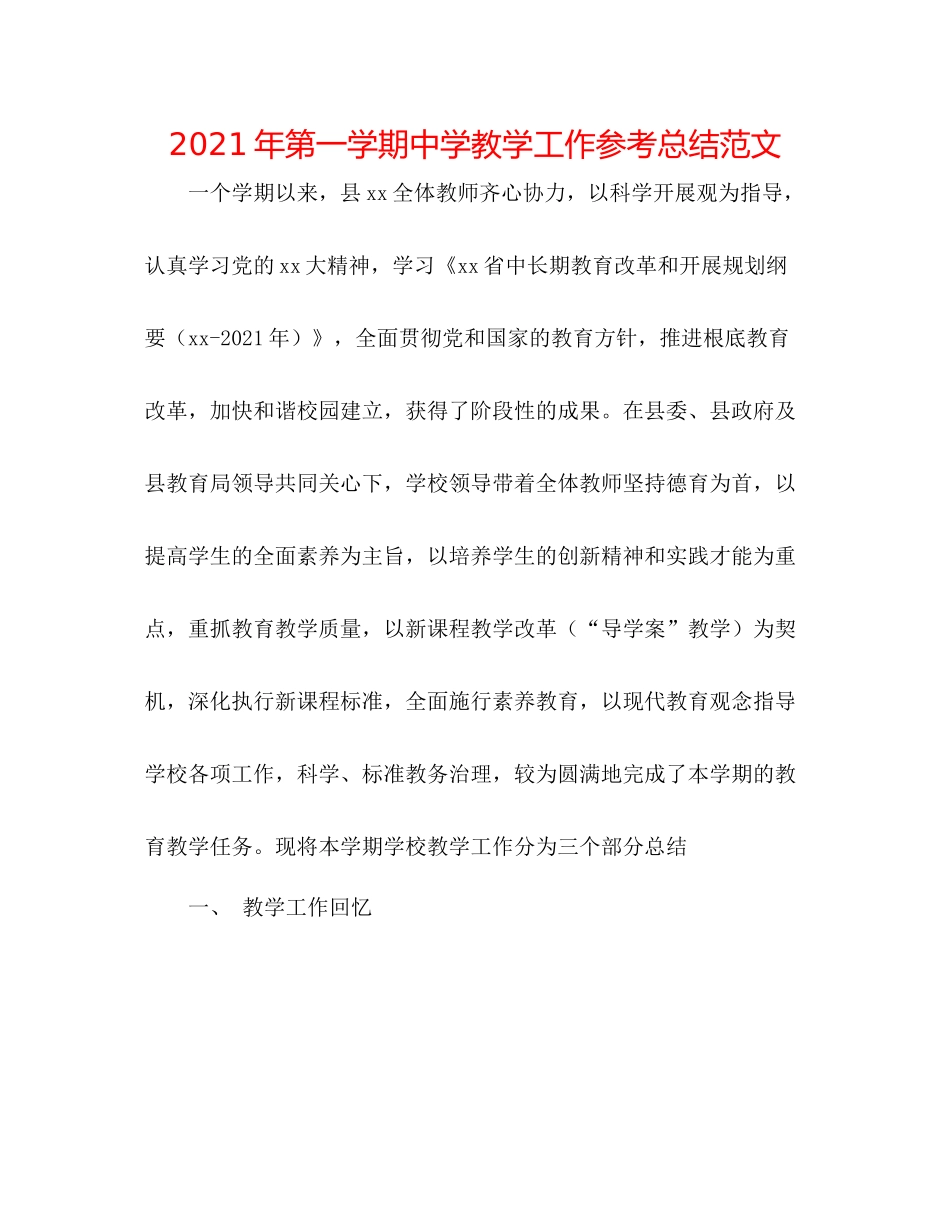 2021年第一学期中学教学工作参考总结范文

一个学期以来，县xx全体教师齐心协力，以科学开展观为指导，认真学习党的xx大精神，学习《xx省中长期教育改革和开展规划纲要（xx-2021年）》，全面贯彻党和国家的教育方针，推进根底教育改革，加快和谐校园建立，获得了阶段性的成果。在县委、县政府及县教育局领导共同关心下，学校领导带着全体教师坚持德育为首，以提高学生的全面素养为主旨，以培养学生的创新精神和实践才能为重点，重抓教育教学质量，以新课程教学改革（“导学案”教学）为契机，深化执行新课程标准，全面施行素养教育，以现代教育观念指导学校各项工作，科学、标准教务治理，较为圆满地完成了本学期的教育教学任务。现将本学期学校教学工作分为三个部分总结

一、 教学工作回忆